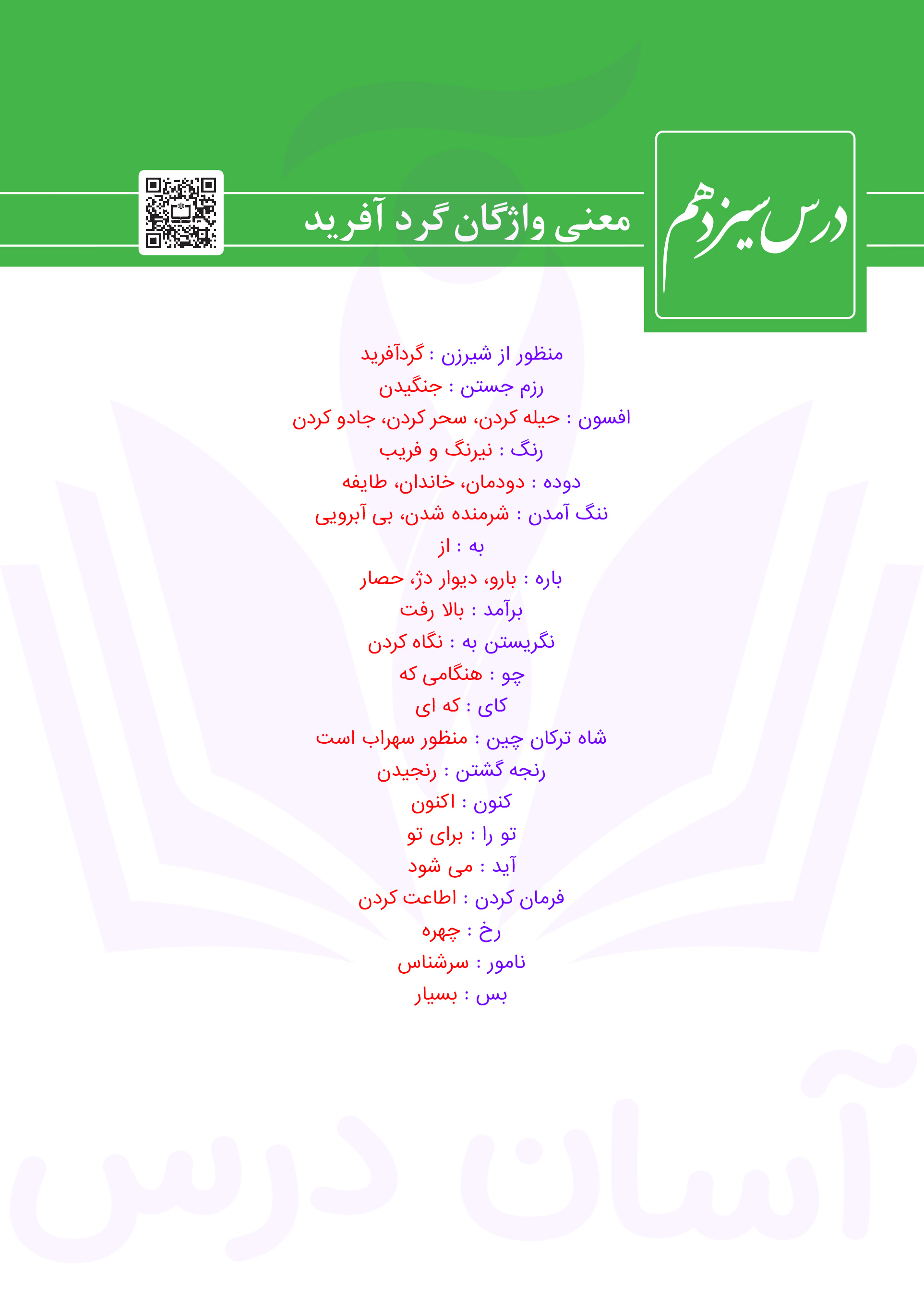 درس سیزدهم

معنی واژگان گرد آفرید

منظور از شیرزن : گردآفرید
رزم جستن : جنگیدن
افسون : حیله کردن، سحر کردن، جادو کردن
رنگ : نیرنگ و فریب
دوده : دودمان، خاندان، طایفه
ننگ آمدن : شرمنده شدن، بی آبرویی
به : از
باره : بارو، دیوار دژ، حصار
برآمد : بالا رفت
نگریستن به : نگاه کردن
چو : هنگامی که
کای : که ای
شاه ترکان چین : منظور سهراب است
رنجه گشتن : رنجیدن
کنون : اکنون
تو را : برای تو
آید : می شود
فرمان کردن : اطاعت کردن
رخ : چهره
نامور : سرشناس
بس : بسیار

آسان درس